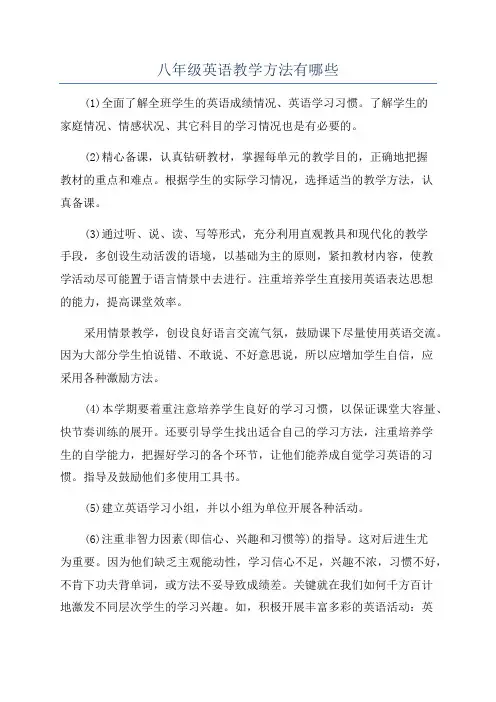 八年级英语教学方法有哪些

⑴全面了解全班学生的英语成绩情况、英语学习习惯。了解学生的家庭情况、情感状况、其它科目的学习情况也是有必要的。

⑵精心备课，认真钻研教材，掌握每单元的教学目的，正确地把握教材的重点和难点。根据学生的实际学习情况，选择适当的教学方法，认真备课。

⑶通过听、说、读、写等形式，充分利用直观教具和现代化的教学手段，多创设生动活泼的语境，以基础为主的原则，紧扣教材内容，使教学活动尽可能置于语言情景中去进行。注重培养学生直接用英语表达思想的能力，提高课堂效率。

采用情景教学，创设良好语言交流气氛，鼓励课下尽量使用英语交流。因为大部分学生怕说错、不敢说、不好意思说，所以应增加学生自信，应采用各种激励方法。

⑷本学期要着重注意培养学生良好的学习习惯，以保证课堂大容量、快节奏训练的展开。还要引导学生找出适合自己的学习方法，注重培养学生的自学能力，把握好学习的各个环节，让他们能养成自觉学习英语的习惯。指导及鼓励他们多使用工具书。

⑸建立英语学习小组，并以小组为单位开展各种活动。

⑹注重非智力因素(即信心、兴趣和习惯等)的指导。这对后进生尤为重要。因为他们缺乏主观能动性，学习信心不足，兴趣不浓，习惯不好，不肯下功夫背单词，或方法不妥导致成绩差。关键就在我们如何千方百计地激发不同层次学生的学习兴趣。如，积极开展丰富多彩的英语活动：英